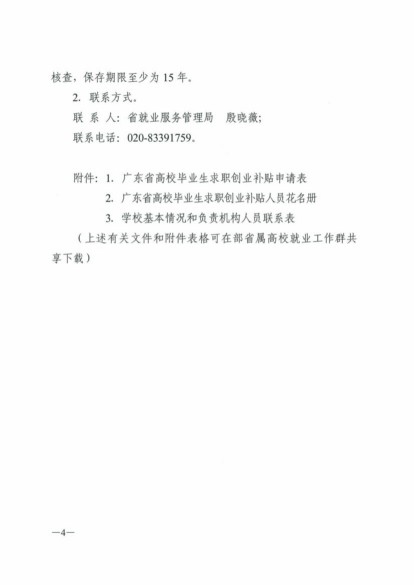 核查，保存期限至少为 15 年。

2. 联系方式。

联 系 人：省就业服务管理局 殷晓薇；

联系电话：020-83391759。

附件：1. 广东省高校毕业生求职创业补贴申请表

2. 广东省高校毕业生求职创业补贴人员花名册

3. 学校基本情况和负责机构人员联系表

（上述有关文件和附件表格可在部省属高校就业工作群共享下载）

—4—